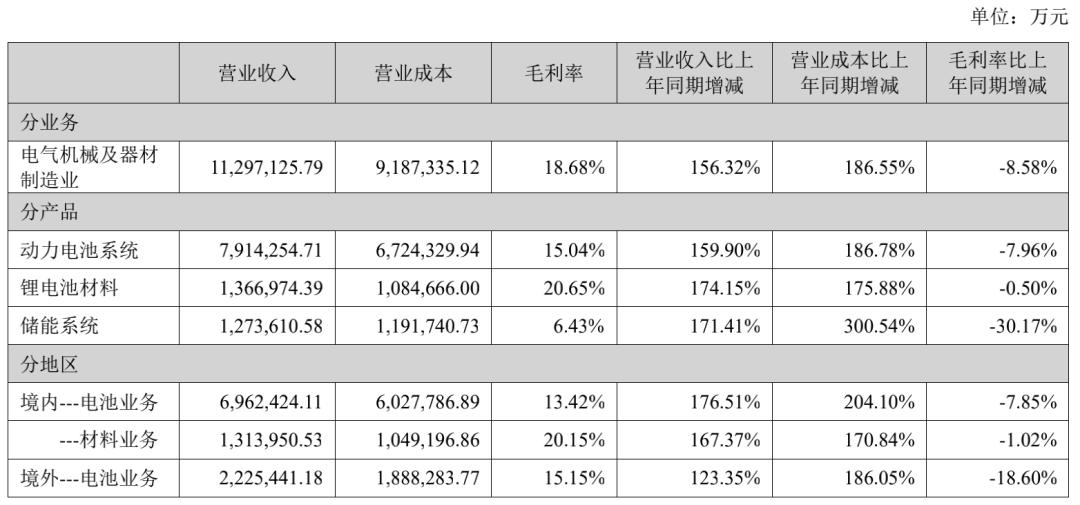 单位：万元

|  | 营业收入 | 营业成本 | 毛利率 | 营业收入比上年同期增减 | 营业成本比上年同期增减 | 毛利率比上年同期增减 |
|---|---|---|---|---|---|---|
| 分业务 |  |  |  |  |  |  |
| 电气机械及器材制造业 | 11,297,125.79 | 9,187,335.12 | 18.68% | 156.32% | 186.55% | -8.58% |
| 分产品 |  |  |  |  |  |  |
| 动力电池系统 | 7,914,254.71 | 6,724,329.94 | 15.04% | 159.90% | 186.78% | -7.96% |
| 锂电池材料 | 1,366,974.39 | 1,084,666.00 | 20.65% | 174.15% | 175.88% | -0.50% |
| 储能系统 | 1,273,610.58 | 1,191,740.73 | 6.43% | 171.41% | 300.54% | -30.17% |
| 分地区 |  |  |  |  |  |  |
| 境内---电池业务 | 6,962,424.11 | 6,027,786.89 | 13.42% | 176.51% | 204.10% | -7.85% |
| ---材料业务 | 1,313,950.53 | 1,049,196.86 | 20.15% | 167.37% | 170.84% | -1.02% |
| 境外---电池业务 | 2,225,441.18 | 1,888,283.77 | 15.15% | 123.35% | 186.05% | -18.60% |